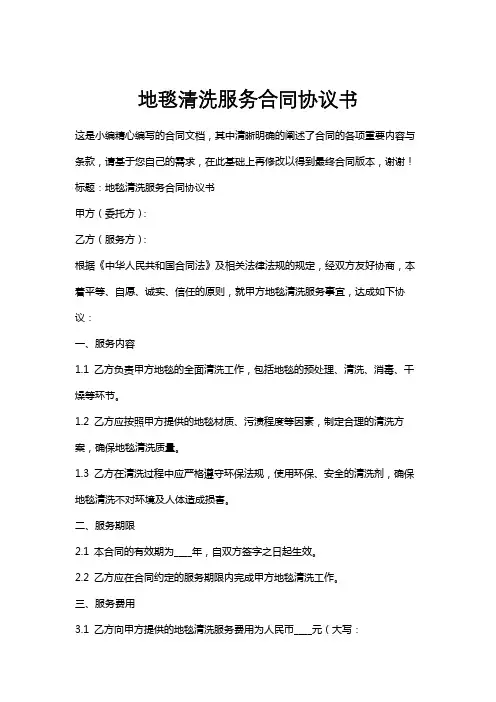 地毯清洗服务合同协议书

这是小编精心编写的合同文档，其中清晰明确的阐述了合同的各项重要内容与条款，请基于您自己的需求，在此基础上再修改以得到最终合同版本，谢谢！

标题：地毯清洗服务合同协议书

甲方（委托方）：

乙方（服务方）：

根据《中华人民共和国合同法》及相关法律法规的规定，经双方友好协商，本着平等、自愿、诚实、信任的原则，就甲方地毯清洗服务事宜，达成如下协议：

一、服务内容

1.1 乙方负责甲方地毯的全面清洗工作，包括地毯的预处理、清洗、消毒、干燥等环节。

1.2 乙方应按照甲方提供的地毯材质、污渍程度等因素，制定合理的清洗方案，确保地毯清洗质量。

1.3 乙方在清洗过程中应严格遵守环保法规，使用环保、安全的清洗剂，确保地毯清洗不对环境及人体造成损害。

二、服务期限

2.1 本合同的有效期为____年，自双方签字之日起生效。

2.2 乙方应在合同约定的服务期限内完成甲方地毯清洗工作。

三、服务费用

3.1 乙方向甲方提供的地毯清洗服务费用为人民币____元（大写：